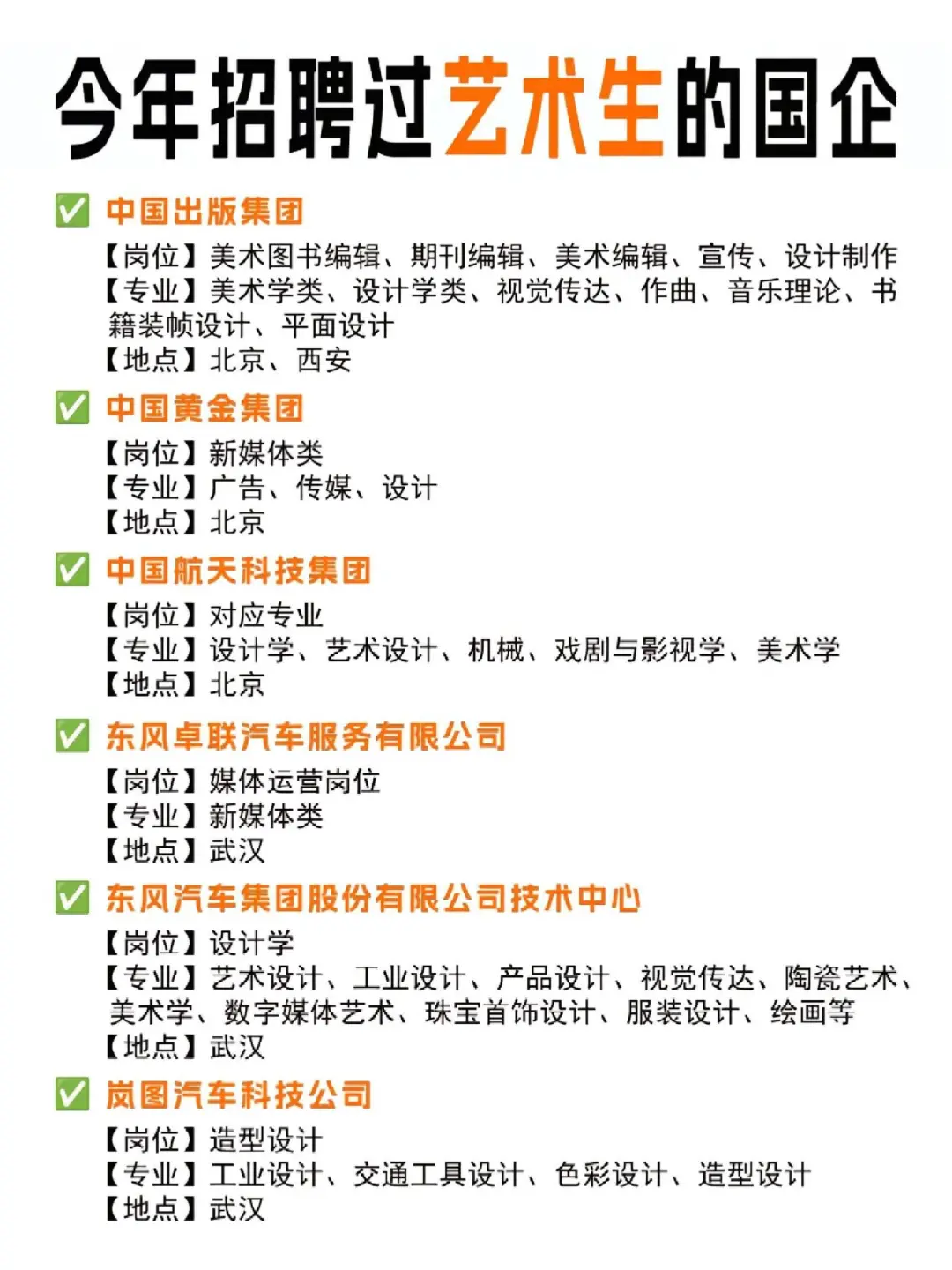 今年招聘过艺术生的国企

✅ 中国出版集团
【岗位】美术图书编辑、期刊编辑、美术编辑、宣传、设计制作
【专业】美术学类、设计学类、视觉传达、作曲、音乐理论、书籍装帧设计、平面设计
【地点】北京、西安

✅ 中国黄金集团
【岗位】新媒体类
【专业】广告、传媒、设计
【地点】北京

✅ 中国航天科技集团
【岗位】对应专业
【专业】设计学、艺术设计、机械、戏剧与影视学、美术学
【地点】北京

✅ 东风卓联汽车服务有限公司
【岗位】媒体运营岗位
【专业】新媒体类
【地点】武汉

✅ 东风汽车集团股份有限公司技术中心
【岗位】设计学
【专业】艺术设计、工业设计、产品设计、视觉传达、陶瓷艺术、美术学、数字媒体艺术、珠宝首饰设计、服装设计、绘画等
【地点】武汉

✅ 岚图汽车科技公司
【岗位】造型设计
【专业】工业设计、交通工具设计、色彩设计、造型设计
【地点】武汉